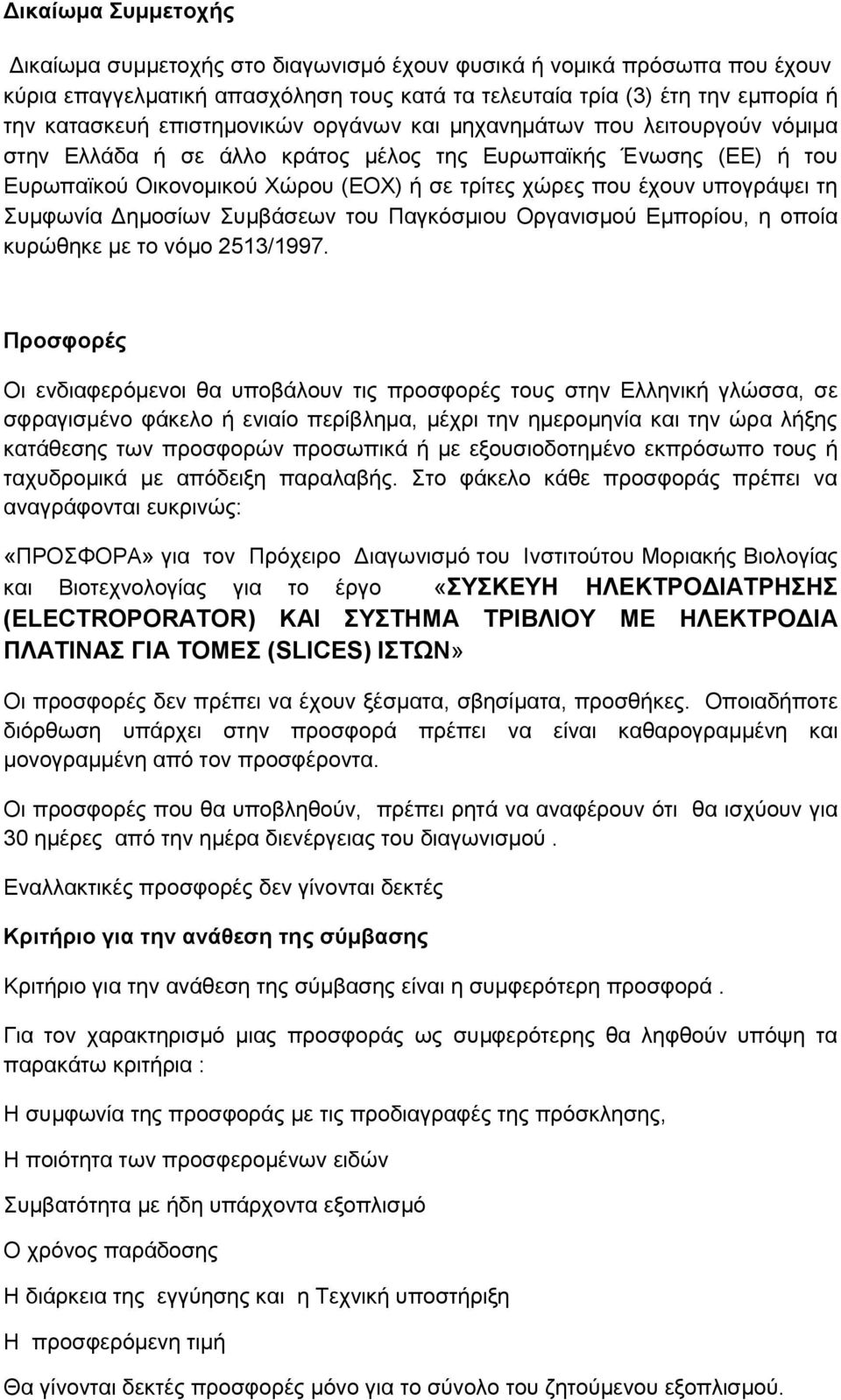 Δικαίωμα Συμμετοχής

Δικαίωμα συμμετοχής στο διαγωνισμό έχουν φυσικά ή νομικά πρόσωπα που έχουν κύρια επαγγελματική απασχόληση τους κατά τα τελευταία τρία (3) έτη την εμπορία ή την κατασκευή επιστημονικών οργάνων και μηχανημάτων που λειτουργούν νόμιμα στην Ελλάδα ή σε άλλο κράτος μέλος της Ευρωπαϊκής Ένωσης (ΕΕ) ή του Ευρωπαϊκού Οικονομικού Χώρου (ΕΟΧ) ή σε τρίτες χώρες που έχουν υπογράψει τη Συμφωνία Δημοσίων Συμβάσεων του Παγκόσμιου Οργανισμού Εμπορίου, η οποία κυρώθηκε με το νόμο 2513/1997.

Προσφορές

Οι ενδιαφερόμενοι θα υποβάλουν τις προσφορές τους στην Ελληνική γλώσσα, σε σφραγισμένο φάκελο ή ενιαίο περίβλημα, μέχρι την ημερομηνία και την ώρα λήξης κατάθεσης των προσφορών προσωπικά ή με εξουσιοδοτημένο εκπρόσωπο τους ή ταχυδρομικά με απόδειξη παραλαβής. Στο φάκελο κάθε προσφοράς πρέπει να αναγράφονται ευκρινώς:

«ΠΡΟΣΦΟΡΑ» για τον Πρόχειρο Διαγωνισμό του Ινστιτούτου Μοριακής Βιολογίας και Βιοτεχνολογίας για το έργο «ΣΥΣΚΕΥΗ ΗΛΕΚΤΡΟΔΙΑΤΡΗΣΗΣ (ELECTROPORATOR) ΚΑΙ ΣΥΣΤΗΜΑ ΤΡΙΒΛΙΟΥ ΜΕ ΗΛΕΚΤΡΟΔΙΑ ΠΛΑΤΙΝΑΣ ΓΙΑ ΤΟΜΕΣ (SLICES) ΙΣΤΩΝ»

Οι προσφορές δεν πρέπει να έχουν ξέσματα, σβησίματα, προσθήκες. Οποιαδήποτε διόρθωση υπάρχει στην προσφορά πρέπει να είναι καθαρογραμμένη και μονογραμμένη από τον προσφέροντα.

Οι προσφορές που θα υποβληθούν, πρέπει ρητά να αναφέρουν ότι θα ισχύουν για 30 ημέρες από την ημέρα διενέργειας του διαγωνισμού .

Εναλλακτικές προσφορές δεν γίνονται δεκτές

Κριτήριο για την ανάθεση της σύμβασης

Κριτήριο για την ανάθεση της σύμβασης είναι η συμφερότερη προσφορά .

Για τον χαρακτηρισμό μιας προσφοράς ως συμφερότερης θα ληφθούν υπόψη τα παρακάτω κριτήρια :

Η συμφωνία της προσφοράς με τις προδιαγραφές της πρόσκλησης,

Η ποιότητα των προσφερομένων ειδών

Συμβατότητα με ήδη υπάρχοντα εξοπλισμό

Ο χρόνος παράδοσης

Η διάρκεια της εγγύησης και η Τεχνική υποστήριξη

Η προσφερόμενη τιμή

Θα γίνονται δεκτές προσφορές μόνο για το σύνολο του ζητούμενου εξοπλισμού.